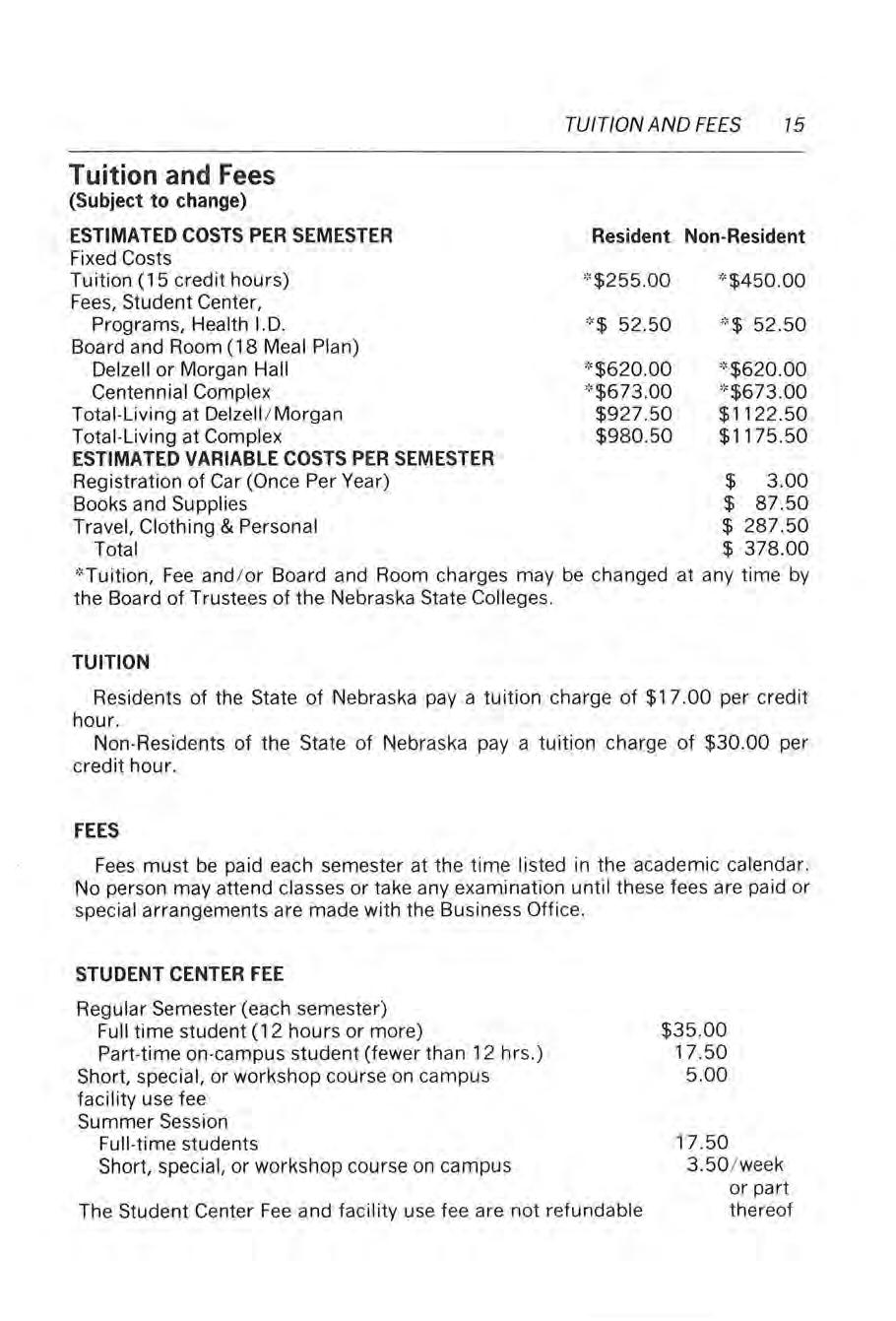 TUITION AND FEES 15

Tuition and Fees
(Subject to change)

| ESTIMATED COSTS PER SEMESTER | Resident | Non-Resident |
|---|---|---|
| Fixed Costs | | |
| Tuition (15 credit hours) | *$255.00 | *$450.00 |
| Fees, Student Center, Programs, Health I.D. | *$ 52.50 | *$ 52.50 |
| Board and Room (18 Meal Plan) | | |
| Delzell or Morgan Hall | *$620.00 | *$620.00 |
| Centennial Complex | *$673.00 | *$673.00 |
| Total-Living at Delzell/Morgan | $927.50 | $1122.50 |
| Total-Living at Complex | $980.50 | $1175.50 |
| ESTIMATED VARIABLE COSTS PER SEMESTER | | |
| Registration of Car (Once Per Year) | | $ 3.00 |
| Books and Supplies | | $ 87.50 |
| Travel, Clothing & Personal | | $ 287.50 |
| Total | | $ 378.00 |

*Tuition, Fee and/or Board and Room charges may be changed at any time by the Board of Trustees of the Nebraska State Colleges.

TUITION

Residents of the State of Nebraska pay a tuition charge of $17.00 per credit hour.

Non-Residents of the State of Nebraska pay a tuition charge of $30.00 per credit hour.

FEES

Fees must be paid each semester at the time listed in the academic calendar. No person may attend classes or take any examination until these fees are paid or special arrangements are made with the Business Office.

STUDENT CENTER FEE

| | |
|---|---|
| Regular Semester (each semester) | |
| Full time student (12 hours or more) | $35.00 |
| Part-time on-campus student (fewer than 12 hrs.) | 17.50 |
| Short, special, or workshop course on campus facility use fee | 5.00 |
| Summer Session | |
| Full-time students | 17.50 |
| Short, special, or workshop course on campus | 3.50/week or part thereof |

The Student Center Fee and facility use fee are not refundable